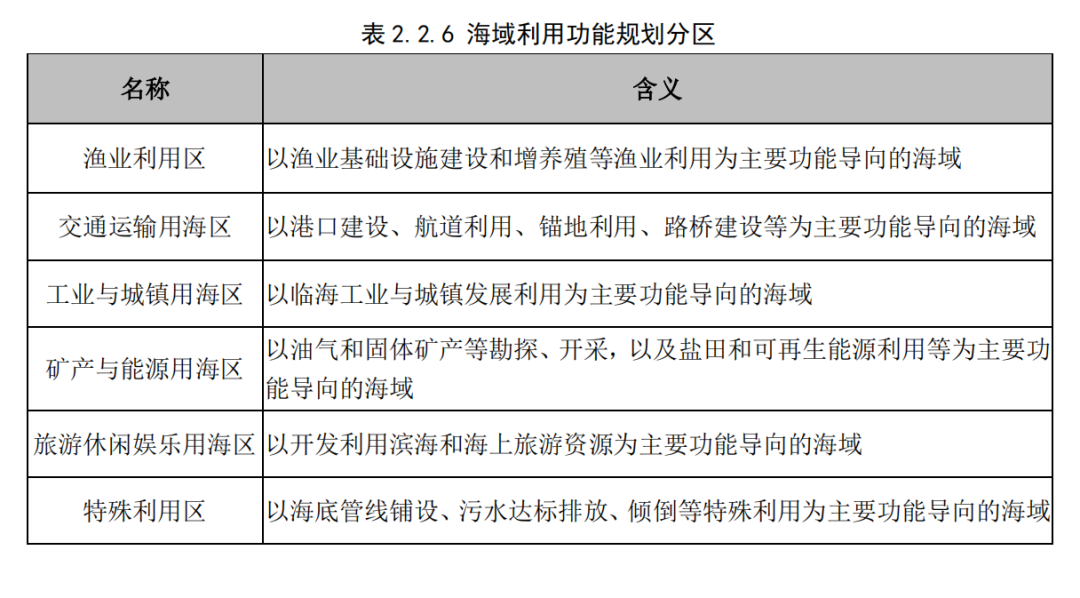 表 2.2.6 海域利用功能规划分区

| 名称 | 含义 |
|---|---|
| 渔业利用区 | 以渔业基础设施建设和增养殖等渔业利用为主要功能导向的海域 |
| 交通运输用海区 | 以港口建设、航道利用、锚地利用、路桥建设等为主要功能导向的海域 |
| 工业与城镇用海区 | 以临海工业与城镇发展利用为主要功能导向的海域 |
| 矿产与能源用海区 | 以油气和固体矿产等勘探、开采，以及盐田和可再生能源利用等为主要功能导向的海域 |
| 旅游休闲娱乐用海区 | 以开发利用滨海和海上旅游资源为主要功能导向的海域 |
| 特殊利用区 | 以海底管线铺设、污水达标排放、倾倒等特殊利用为主要功能导向的海域 |